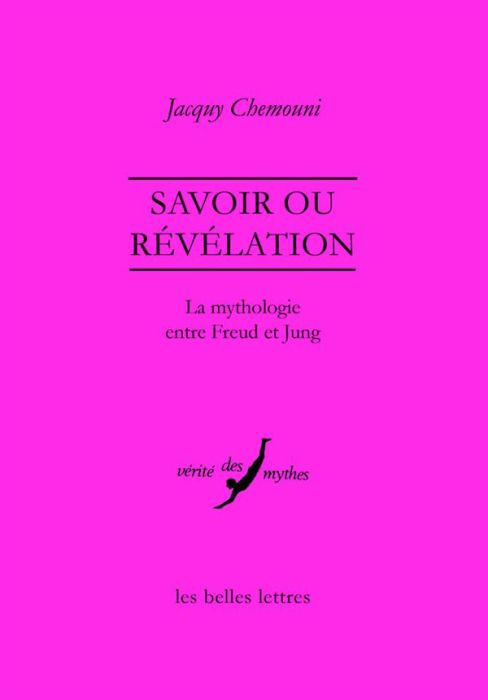 Jacquy Chemouni

SAVOIR OU RÉVÉLATION

La mythologie entre Freud et Jung

vérité des mythes

les belles lettres